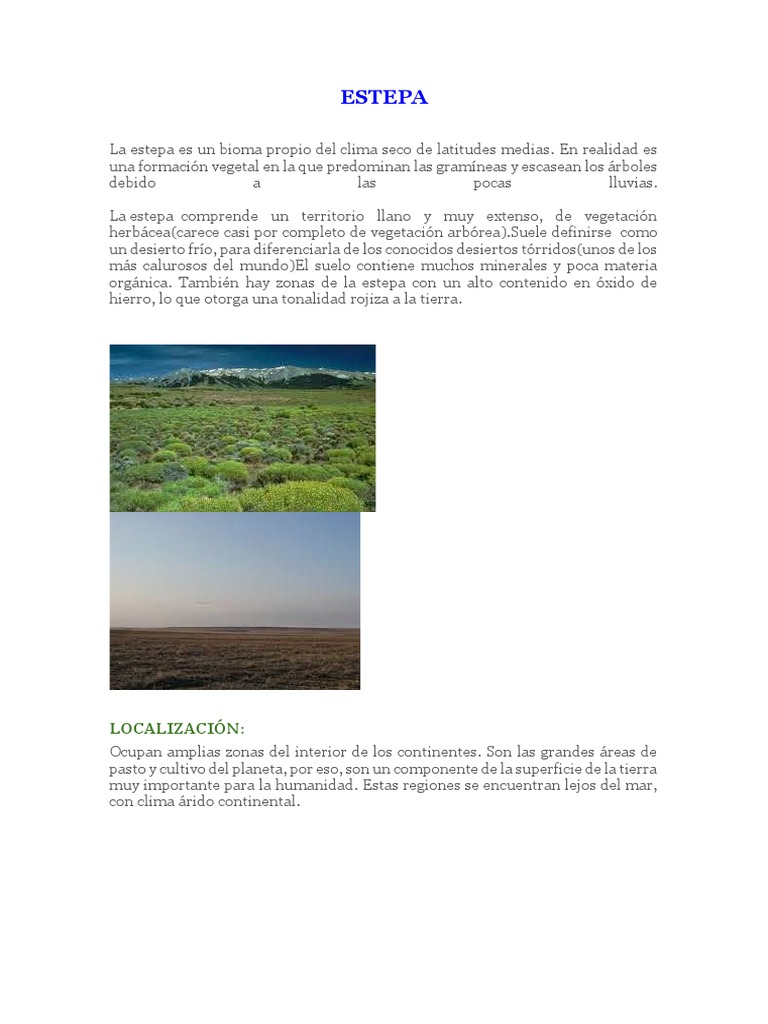 ESTEPA

La estepa es un bioma propio del clima seco de latitudes medias. En realidad es una formación vegetal en la que predominan las gramíneas y escasean los árboles debido a las pocas lluvias.

La estepa comprende un territorio llano y muy extenso, de vegetación herbácea(carece casi por completo de vegetación arbórea).Suele definirse como un desierto frío, para diferenciarla de los conocidos desiertos tórridos(unos de los más calurosos del mundo)El suelo contiene muchos minerales y poca materia orgánica. También hay zonas de la estepa con un alto contenido en óxido de hierro, lo que otorga una tonalidad rojiza a la tierra.

LOCALIZACIÓN:
Ocupan amplias zonas del interior de los continentes. Son las grandes áreas de pasto y cultivo del planeta, por eso, son un componente de la superficie de la tierra muy importante para la humanidad. Estas regiones se encuentran lejos del mar, con clima árido continental.